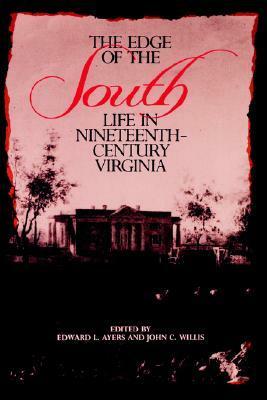 THE EDGE OF THE
South
LIFE IN NINETEENTH-CENTURY VIRGINIA

EDITED BY
EDWARD L. AYERS AND JOHN C. WILLIS